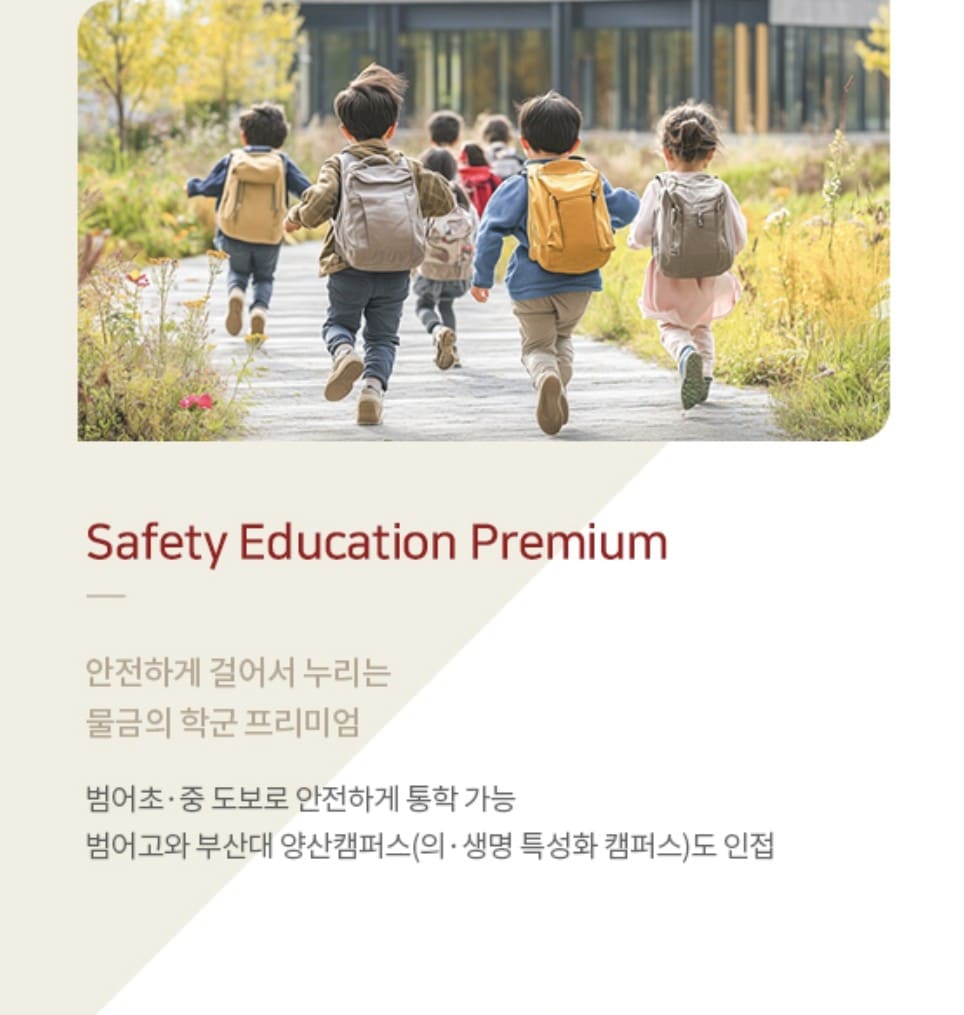 Safety Education Premium

안전하게 걸어서 누리는
물금의 학군 프리미엄

범어초·중 도보로 안전하게 통학 가능
범어고와 부산대 양산캠퍼스(의·생명 특성화 캠퍼스)도 인접